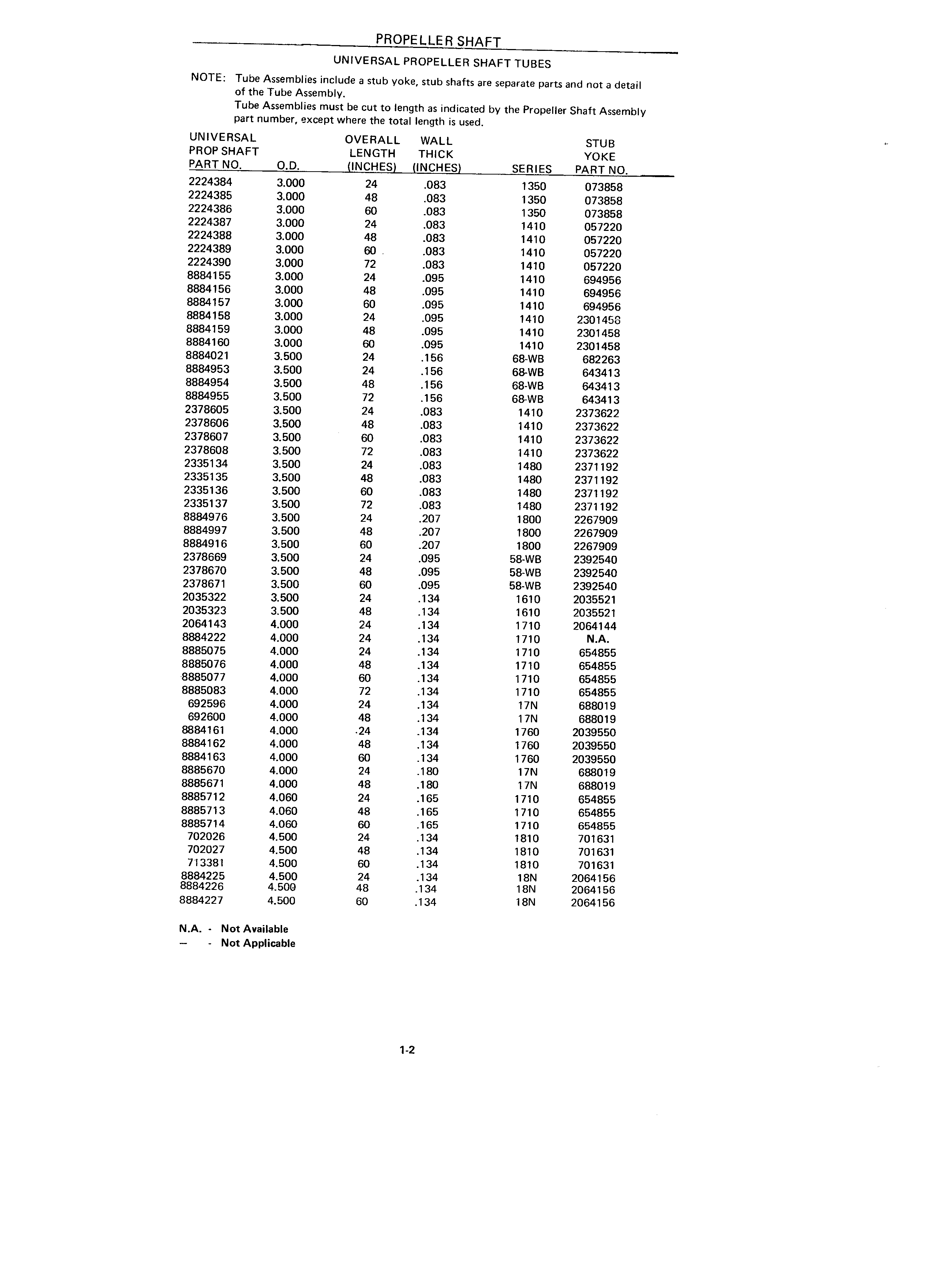 PROPELLER SHAFT

UNIVERSAL PROPELLER SHAFT TUBES

NOTE: Tube Assemblies include a stub yoke, stub shafts are separate parts and not a detail of the Tube Assembly.
Tube Assemblies must be cut to length as indicated by the Propeller Shaft Assembly part number, except where the total length is used.

| UNIVERSAL PROP SHAFT PART NO. | O.D. | OVERALL LENGTH (INCHES) | WALL THICK (INCHES) | SERIES | STUB YOKE PART NO. |
|---|---|---|---|---|---|
| 2224384 | 3.000 | 24 | .083 | 1350 | 073858 |
| 2224385 | 3.000 | 48 | .083 | 1350 | 073858 |
| 2224386 | 3.000 | 60 | .083 | 1350 | 073858 |
| 2224387 | 3.000 | 24 | .083 | 1410 | 057220 |
| 2224388 | 3.000 | 48 | .083 | 1410 | 057220 |
| 2224389 | 3.000 | 60 | .083 | 1410 | 057220 |
| 2224390 | 3.000 | 72 | .083 | 1410 | 057220 |
| 8884155 | 3.000 | 24 | .095 | 1410 | 694956 |
| 8884156 | 3.000 | 48 | .095 | 1410 | 694956 |
| 8884157 | 3.000 | 60 | .095 | 1410 | 694956 |
| 8884158 | 3.000 | 24 | .095 | 1410 | 2301458 |
| 8884159 | 3.000 | 48 | .095 | 1410 | 2301458 |
| 8884160 | 3.000 | 60 | .095 | 1410 | 2301458 |
| 8884021 | 3.500 | 24 | .156 | 68-WB | 682263 |
| 8884953 | 3.500 | 24 | .156 | 68-WB | 643413 |
| 8884954 | 3.500 | 48 | .156 | 68-WB | 643413 |
| 8884955 | 3.500 | 72 | .156 | 68-WB | 643413 |
| 2378605 | 3.500 | 24 | .083 | 1410 | 2373622 |
| 2378606 | 3.500 | 48 | .083 | 1410 | 2373622 |
| 2378607 | 3.500 | 60 | .083 | 1410 | 2373622 |
| 2378608 | 3.500 | 72 | .083 | 1410 | 2373622 |
| 2335134 | 3.500 | 24 | .083 | 1480 | 2371192 |
| 2335135 | 3.500 | 48 | .083 | 1480 | 2371192 |
| 2335136 | 3.500 | 60 | .083 | 1480 | 2371192 |
| 2335137 | 3.500 | 72 | .083 | 1480 | 2371192 |
| 8884976 | 3.500 | 24 | .207 | 1800 | 2267909 |
| 8884997 | 3.500 | 48 | .207 | 1800 | 2267909 |
| 8884916 | 3.500 | 60 | .207 | 1800 | 2267909 |
| 2378669 | 3.500 | 24 | .095 | 58-WB | 2392540 |
| 2378670 | 3.500 | 48 | .095 | 58-WB | 2392540 |
| 2378671 | 3.500 | 60 | .095 | 58-WB | 2392540 |
| 2035322 | 3.500 | 24 | .134 | 1610 | 2035521 |
| 2035323 | 3.500 | 48 | .134 | 1610 | 2035521 |
| 2064143 | 4.000 | 24 | .134 | 1710 | 2064144 |
| 8884222 | 4.000 | 24 | .134 | 1710 | N.A. |
| 8885075 | 4.000 | 24 | .134 | 1710 | 654855 |
| 8885076 | 4.000 | 48 | .134 | 1710 | 654855 |
| 8885077 | 4.000 | 60 | .134 | 1710 | 654855 |
| 8885083 | 4.000 | 72 | .134 | 1710 | 654855 |
| 692596 | 4.000 | 24 | .134 | 17N | 688019 |
| 692600 | 4.000 | 48 | .134 | 17N | 688019 |
| 8884161 | 4.000 | 24 | .134 | 1760 | 2039550 |
| 8884162 | 4.000 | 48 | .134 | 1760 | 2039550 |
| 8884163 | 4.000 | 60 | .134 | 1760 | 2039550 |
| 8885670 | 4.000 | 24 | .180 | 17N | 688019 |
| 8885671 | 4.000 | 48 | .180 | 17N | 688019 |
| 8885712 | 4.060 | 24 | .165 | 1710 | 654855 |
| 8885713 | 4.060 | 48 | .165 | 1710 | 654855 |
| 8885714 | 4.060 | 60 | .165 | 1710 | 654855 |
| 702026 | 4.500 | 24 | .134 | 1810 | 701631 |
| 702027 | 4.500 | 48 | .134 | 1810 | 701631 |
| 713381 | 4.500 | 60 | .134 | 1810 | 701631 |
| 8884225 | 4.500 | 24 | .134 | 18N | 2064156 |
| 8884226 | 4.500 | 48 | .134 | 18N | 2064156 |
| 8884227 | 4.500 | 60 | .134 | 18N | 2064156 |

N.A. - Not Available
— - Not Applicable

1-2